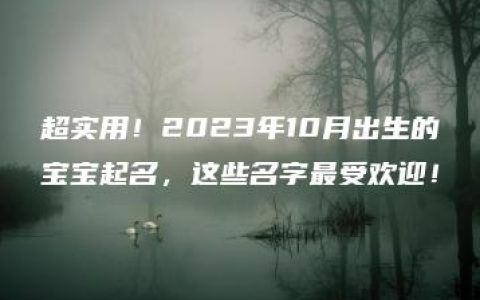 超实用！2023年10月出生的宝宝起名，这些名字最受欢迎！